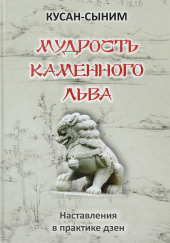 КУСАН-СЫНИМ

МУДРОСТЬ КАМЕННОГО ЛЬВА

Наставления в практике дзен